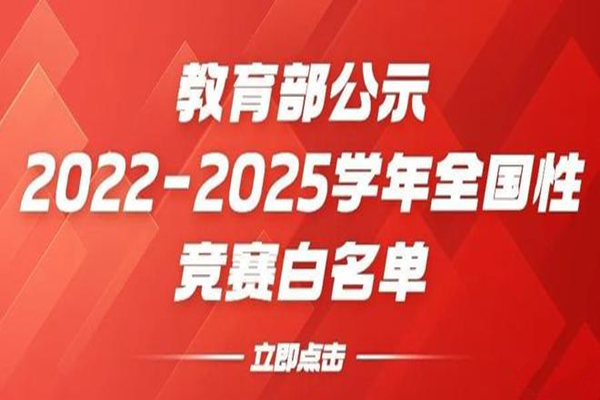 教育部公示
2022-2025学年全国性
竞赛白名单

立即点击